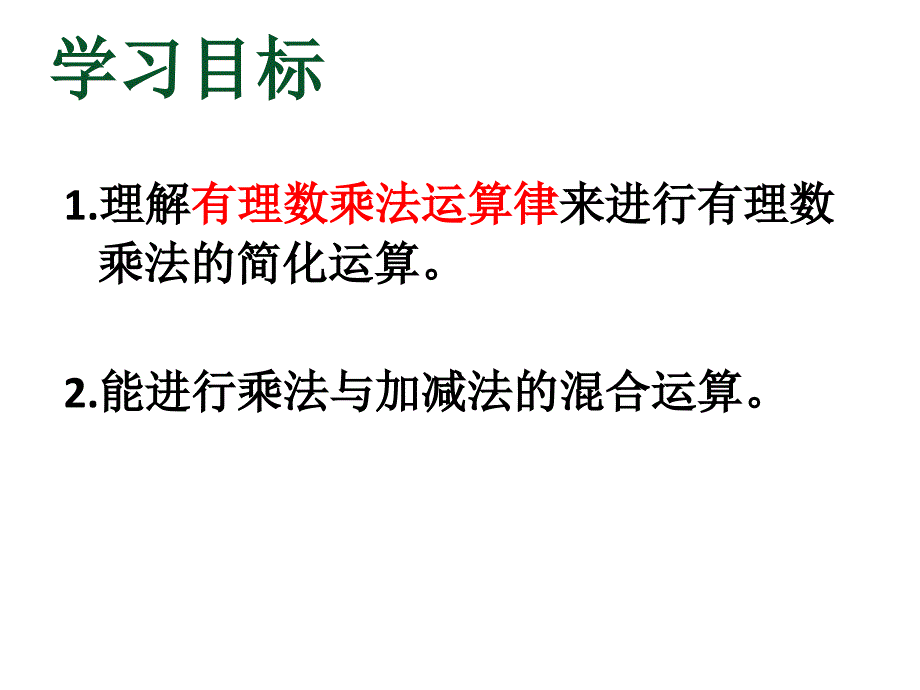 学习目标

1.理解有理数乘法运算律来进行有理数乘法的简化运算。

2.能进行乘法与加减法的混合运算。